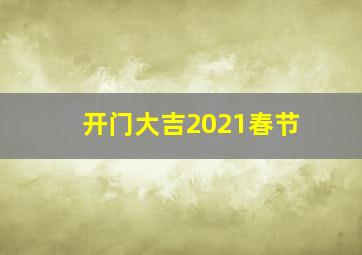 开门大吉2021春节